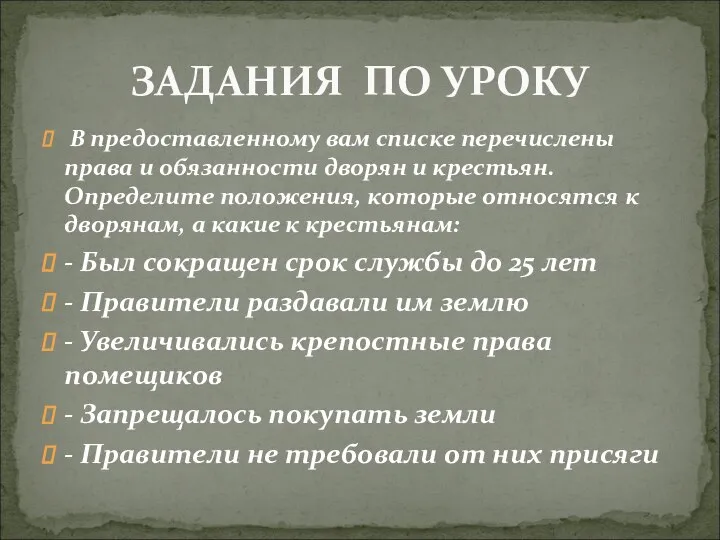 ЗАДАНИЯ ПО УРОКУ

 В предоставленному вам списке перечислены права и обязанности дворян и крестьян. Определите положения, которые относятся к дворянам, а какие к крестьянам:

- Был сокращен срок службы до 25 лет

- Правители раздавали им землю

- Увеличивались крепостные права помещиков

- Запрещалось покупать земли

- Правители не требовали от них присяги